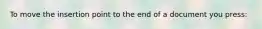 To move the insertion point to the end of a document you press: